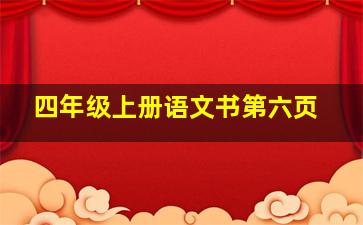 四年级上册语文书第六页